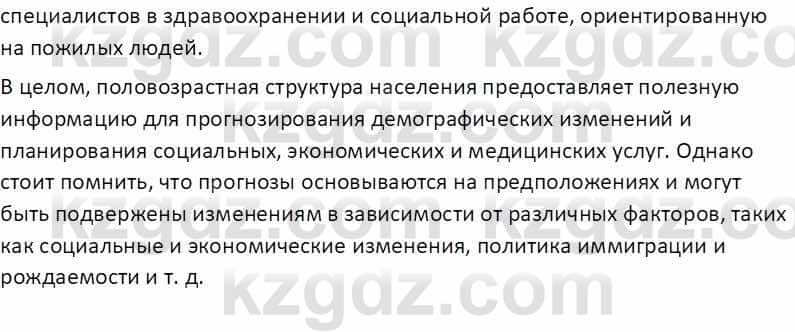 специалистов в здравоохранении и социальной работе, ориентированную на пожилых людей.

В целом, половозрастная структура населения предоставляет полезную информацию для прогнозирования демографических изменений и планирования социальных, экономических и медицинских услуг. Однако стоит помнить, что прогнозы основываются на предположениях и могут быть подвержены изменениям в зависимости от различных факторов, таких как социальные и экономические изменения, политика иммиграции и рождаемости и т. д.

kzgdz.com kzgdz.com kzgdz.com kzgdz.com kzgdz.com